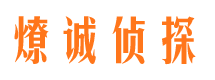 燎诚侦探